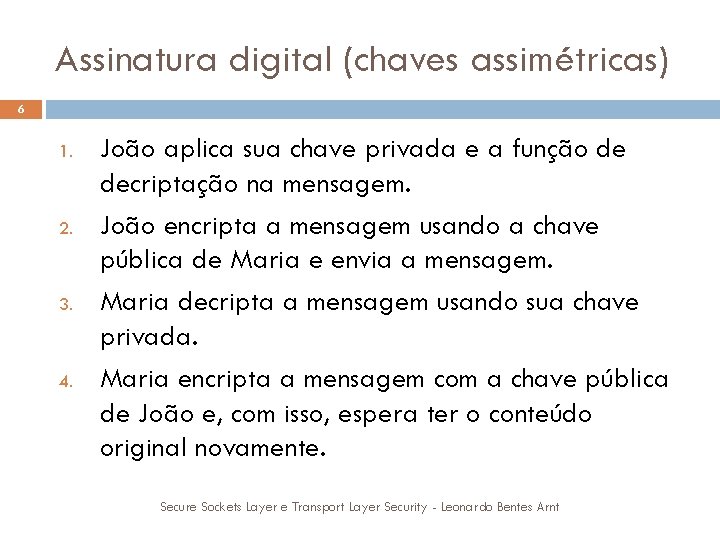 Assinatura digital (chaves assimétricas)

6

1. João aplica sua chave privada e a função de decriptação na mensagem.
2. João encripta a mensagem usando a chave pública de Maria e envia a mensagem.
3. Maria decripta a mensagem usando sua chave privada.
4. Maria encripta a mensagem com a chave pública de João e, com isso, espera ter o conteúdo original novamente.

Secure Sockets Layer e Transport Layer Security - Leonardo Bentes Arnt